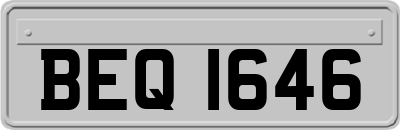 BEQ 1646